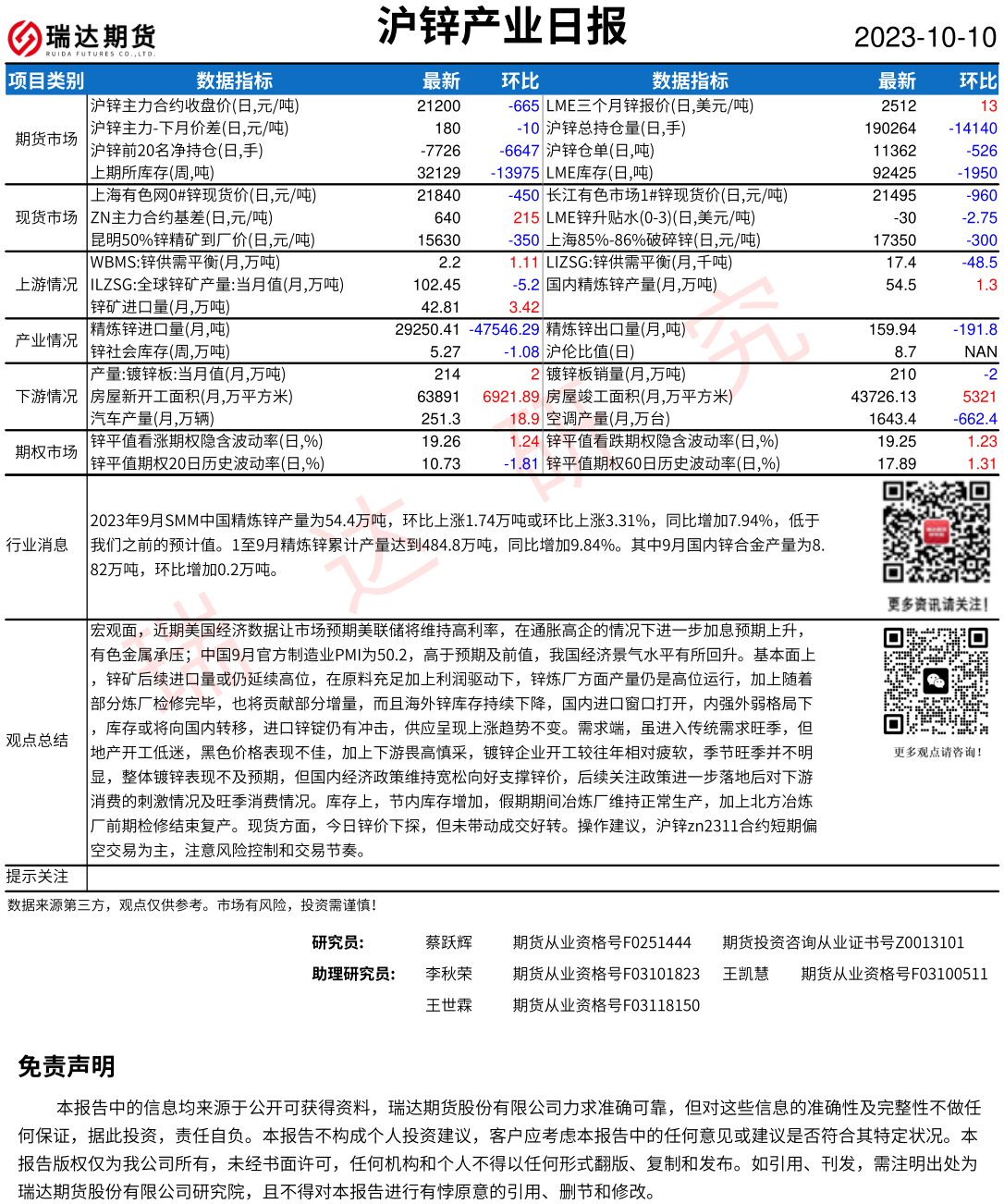 瑞达期货
RUIDA FUTURES CO.,LTD.

沪锌产业日报

2023-10-10

| 项目类别 | 数据指标 | 最新 | 环比 | 数据指标 | 最新 | 环比 |
|---|---|---|---|---|---|---|
| 期货市场 | 沪锌主力合约收盘价(日,元/吨) | 21200 | -665 | LME三个月锌报价(日,美元/吨) | 2512 | 13 |
| | 沪锌主力-下月价差(日,元/吨) | 180 | -10 | 沪锌总持仓量(日,手) | 190264 | -14140 |
| | 沪锌前20名净持仓(日,手) | -7726 | -6647 | 沪锌仓单(日,吨) | 11362 | -526 |
| | 上期所库存(周,吨) | 32129 | -13975 | LME库存(日,吨) | 92425 | -1950 |
| 现货市场 | 上海有色网0#锌现货价(日,元/吨) | 21840 | -450 | 长江有色市场1#锌现货价(日,元/吨) | 21495 | -960 |
| | ZN主力合约基差(日,元/吨) | 640 | 215 | LME锌升贴水(0-3)(日,美元/吨) | -30 | -2.75 |
| | 昆明50%锌精矿到厂价(日,元/吨) | 15630 | -350 | 上海85%-86%破碎锌(日,元/吨) | 17350 | -300 |
| 上游情况 | WBMS:锌供需平衡(月,万吨) | 2.2 | 1.11 | LIZSG:锌供需平衡(月,千吨) | 17.4 | -48.5 |
| | ILZSG:全球锌矿产量:当月值(月,万吨) | 102.45 | -5.2 | 国内精炼锌产量(月,万吨) | 54.5 | 1.3 |
| | 锌矿进口量(月,万吨) | 42.81 | 3.42 | | | |
| 产业情况 | 精炼锌进口量(月,吨) | 29250.41 | -47546.29 | 精炼锌出口量(月,吨) | 159.94 | -191.8 |
| | 锌社会库存(周,万吨) | 5.27 | -1.08 | 沪伦比值(日) | 8.7 | NAN |
| 下游情况 | 产量:镀锌板:当月值(月,万吨) | 214 | 2 | 镀锌板销量(月,万吨) | 210 | -2 |
| | 房屋新开工面积(月,万平方米) | 63891 | 6921.89 | 房屋竣工面积(月,万平方米) | 43726.13 | 5321 |
| | 汽车产量(月,万辆) | 251.3 | 18.9 | 空调产量(月,万台) | 1643.4 | -662.4 |
| 期权市场 | 锌平值看涨期权隐含波动率(日,%) | 19.26 | 1.24 | 锌平值看跌期权隐含波动率(日,%) | 19.25 | 1.23 |
| | 锌平值期权20日历史波动率(日,%) | 10.73 | -1.81 | 锌平值期权60日历史波动率(日,%) | 17.89 | 1.31 |

行业消息

2023年9月SMM中国精炼锌产量为54.4万吨，环比上涨1.74万吨或环比上涨3.31%，同比增加7.94%，低于我们之前的预计值。1至9月精炼锌累计产量达到484.8万吨，同比增加9.84%。其中9月国内锌合金产量为8.82万吨，环比增加0.2万吨。

更多资讯请关注!

观点总结

宏观面，近期美国经济数据让市场预期美联储将维持高利率，在通胀高企的情况下进一步加息预期上升，有色金属承压；中国9月官方制造业PMI为50.2，高于预期及前值，我国经济景气水平有所回升。基本面上，锌矿后续进口量或仍延续高位，在原料充足加上利润驱动下，锌炼厂方面产量仍是高位运行，加上随着部分炼厂检修完毕，也将贡献部分增量，而且海外锌库存持续下降，国内进口窗口打开，内强外弱格局下，库存或将向国内转移，进口锌锭仍有冲击，供应呈现上涨趋势不变。需求端，虽进入传统需求旺季，但地产开工低迷，黑色价格表现不佳，加上下游畏高慎采，镀锌企业开工较往年相对疲软，季节旺季并不明显，整体镀锌表现不及预期，但国内经济政策维持宽松向好支撑锌价，后续关注政策进一步落地后对下游消费的刺激情况及旺季消费情况。库存上，节内库存增加，假期期间冶炼厂维持正常生产，加上北方冶炼厂前期检修结束复产。现货方面，今日锌价下探，但未带动成交好转。操作建议，沪锌zn2311合约短期偏空交易为主，注意风险控制和交易节奏。

更多观点请咨询!

提示关注

数据来源第三方，观点仅供参考。市场有风险，投资需谨慎!

研究员: 蔡跃辉 期货从业资格号F0251444 期货投资咨询从业证书号Z0013101
助理研究员: 李秋荣 期货从业资格号F03101823 王凯慧 期货从业资格号F03100511
王世霖 期货从业资格号F03118150

免责声明

本报告中的信息均来源于公开可获得资料，瑞达期货股份有限公司力求准确可靠，但对这些信息的准确性及完整性不做任何保证，据此投资，责任自负。本报告不构成个人投资建议，客户应考虑本报告中的任何意见或建议是否符合其特定状况。本报告版权仅为我公司所有，未经书面许可，任何机构和个人不得以任何形式翻版、复制和发布。如引用、刊发，需注明出处为瑞达期货股份有限公司研究院，且不得对本报告进行有悖原意的引用、删节和修改。